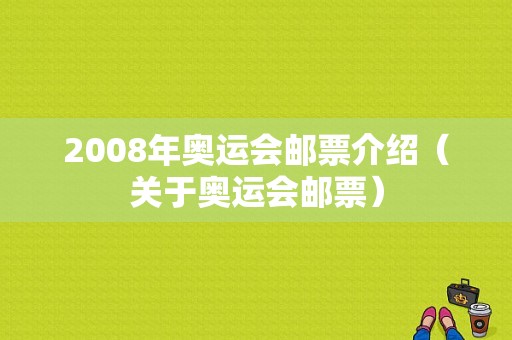 2008年奥运会邮票介绍（关于奥运会邮票）